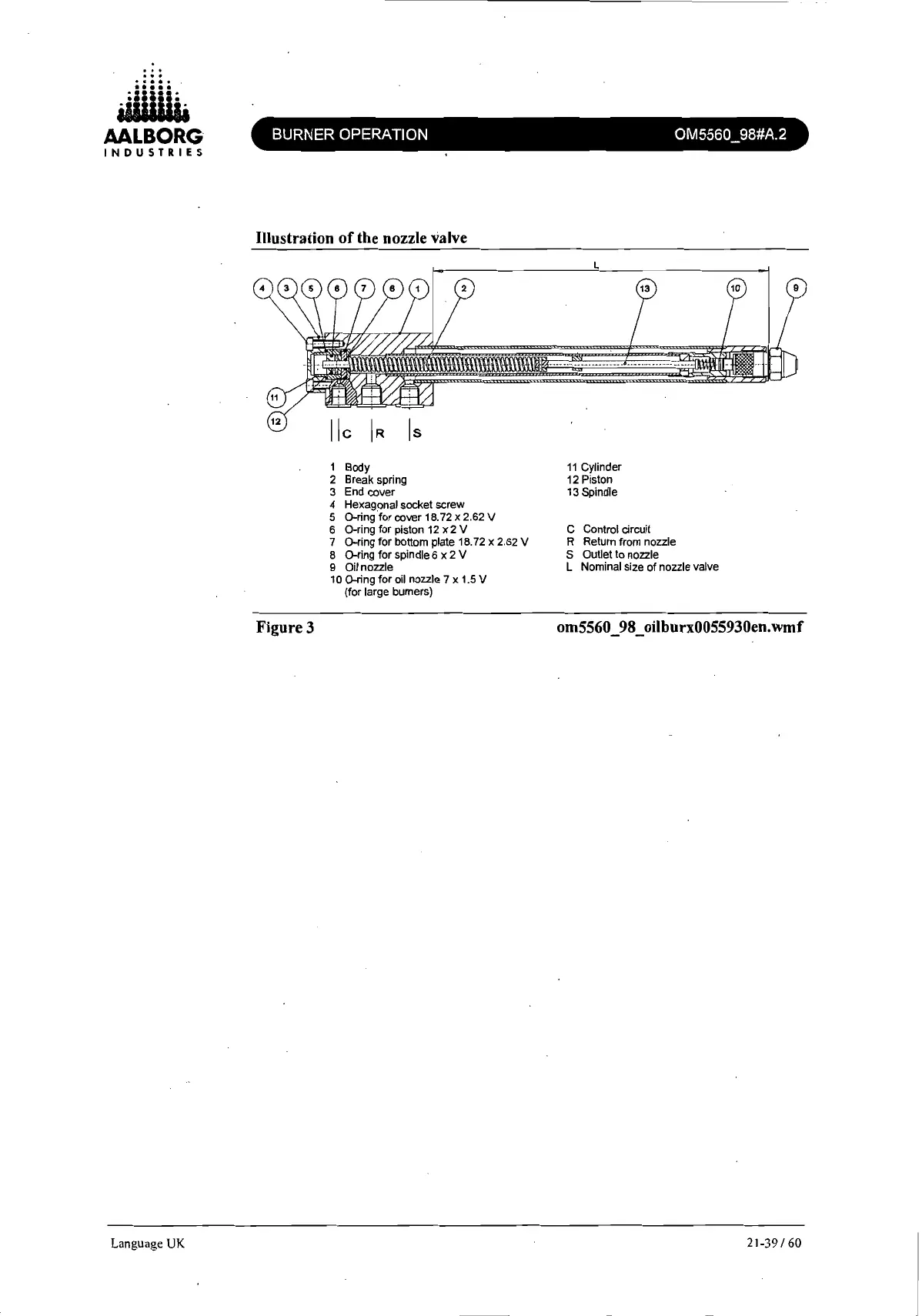 AALBORG
INDUSTRIES

BURNER OPERATION

OM5560_98#A.2

Illustration of the nozzle valve

L

4 3 5 6 7 8 1 2 13 10 9

11

12

C R S

1 Body
2 Break spring
3 End cover
4 Hexagonal socket screw
5 O-ring for cover 18.72 x 2.62 V
6 O-ring for piston 12 x 2 V
7 O-ring for bottom plate 18.72 x 2.62 V
8 O-ring for spindle 6 x 2 V
9 Oil nozzle
10 O-ring for oil nozzle 7 x 1.5 V
(for large burners)

11 Cylinder
12 Piston
13 Spindle

C Control circuit
R Return from nozzle
S Outlet to nozzle
L Nominal size of nozzle valve

Figure 3

om5560_98_oilburx0055930en.wmf

Language UK

21-39 / 60